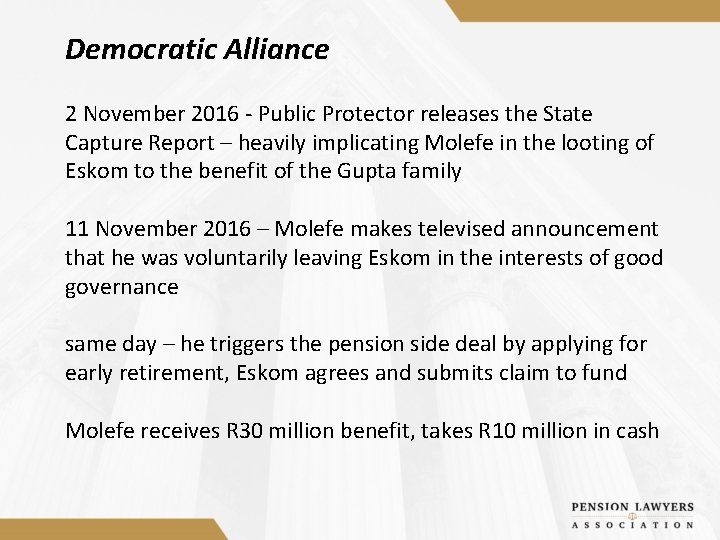 Democratic Alliance

2 November 2016 - Public Protector releases the State Capture Report – heavily implicating Molefe in the looting of Eskom to the benefit of the Gupta family

11 November 2016 – Molefe makes televised announcement that he was voluntarily leaving Eskom in the interests of good governance

same day – he triggers the pension side deal by applying for early retirement, Eskom agrees and submits claim to fund

Molefe receives R30 million benefit, takes R10 million in cash

PENSION LAWYERS ASSOCIATION